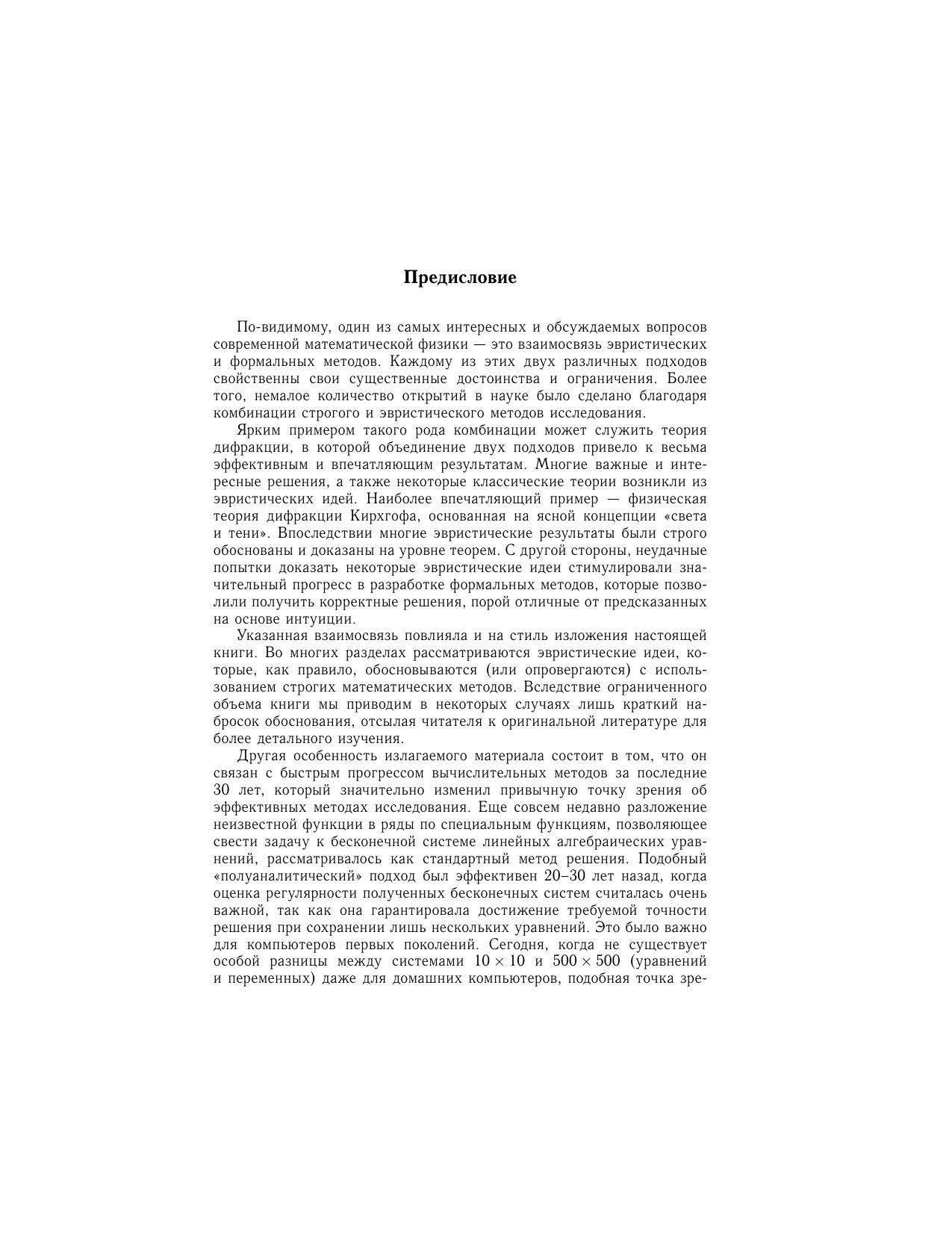 Предисловие

По-видимому, один из самых интересных и обсуждаемых вопросов современной математической физики — это взаимосвязь эвристических и формальных методов. Каждому из этих двух различных подходов свойственны свои существенные достоинства и ограничения. Более того, немалое количество открытий в науке было сделано благодаря комбинации строгого и эвристического методов исследования.

Ярким примером такого рода комбинации может служить теория дифракции, в которой объединение двух подходов привело к весьма эффективным и впечатляющим результатам. Многие важные и интересные решения, а также некоторые классические теории возникли из эвристических идей. Наиболее впечатляющий пример — физическая теория дифракции Кирхгофа, основанная на ясной концепции «света и тени». Впоследствии многие эвристические результаты были строго обоснованы и доказаны на уровне теорем. С другой стороны, неудачные попытки доказать некоторые эвристические идеи стимулировали значительный прогресс в разработке формальных методов, которые позволили получить корректные решения, порой отличные от предсказанных на основе интуиции.

Указанная взаимосвязь повлияла и на стиль изложения настоящей книги. Во многих разделах рассматриваются эвристические идеи, которые, как правило, обосновываются (или опровергаются) с использованием строгих математических методов. Вследствие ограниченного объема книги мы приводим в некоторых случаях лишь краткий набросок обоснования, отсылая читателя к оригинальной литературе для более детального изучения.

Другая особенность излагаемого материала состоит в том, что он связан с быстрым прогрессом вычислительных методов за последние 30 лет, который значительно изменил привычную точку зрения об эффективных методах исследования. Еще совсем недавно разложение неизвестной функции в ряды по специальным функциям, позволяющее свести задачу к бесконечной системе линейных алгебраических уравнений, рассматривалось как стандартный метод решения. Подобный «полуаналитический» подход был эффективен 20–30 лет назад, когда оценка регулярности полученных бесконечных систем считалась очень важной, так как она гарантировала достижение требуемой точности решения при сохранении лишь нескольких уравнений. Это было важно для компьютеров первых поколений. Сегодня, когда не существует особой разницы между системами $10 \times 10$ и $500 \times 500$ (уравнений и переменных) даже для домашних компьютеров, подобная точка зре-